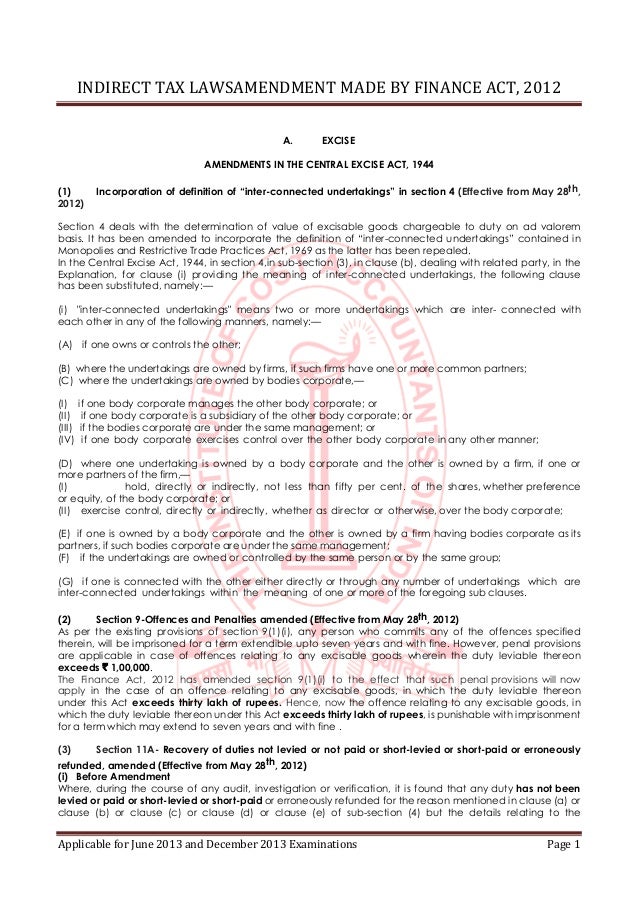 INDIRECT TAX LAWSAMENDMENT MADE BY FINANCE ACT, 2012

A. EXCISE

AMENDMENTS IN THE CENTRAL EXCISE ACT, 1944

(1) Incorporation of definition of "inter-connected undertakings" in section 4 (Effective from May 28$^{th}$, 2012)

Section 4 deals with the determination of value of excisable goods chargeable to duty on ad valorem basis. It has been amended to incorporate the definition of "inter-connected undertakings" contained in Monopolies and Restrictive Trade Practices Act, 1969 as the latter has been repealed.
In the Central Excise Act, 1944, in section 4,in sub-section (3), in clause (b), dealing with related party, in the Explanation, for clause (i) providing the meaning of inter-connected undertakings, the following clause has been substituted, namely:—

(i) "inter-connected undertakings" means two or more undertakings which are inter- connected with each other in any of the following manners, namely:—

(A) if one owns or controls the other;

(B) where the undertakings are owned by firms, if such firms have one or more common partners;
(C) where the undertakings are owned by bodies corporate,—

(I) if one body corporate manages the other body corporate; or
(II) if one body corporate is a subsidiary of the other body corporate; or
(III) if the bodies corporate are under the same management; or
(IV) if one body corporate exercises control over the other body corporate in any other manner;

(D) where one undertaking is owned by a body corporate and the other is owned by a firm, if one or more partners of the firm,—
(I) hold, directly or indirectly, not less than fifty per cent. of the shares, whether preference or equity, of the body corporate; or
(II) exercise control, directly or indirectly, whether as director or otherwise, over the body corporate;

(E) if one is owned by a body corporate and the other is owned by a firm having bodies corporate as its partners, if such bodies corporate are under the same management;
(F) if the undertakings are owned or controlled by the same person or by the same group;

(G) if one is connected with the other either directly or through any number of undertakings which are inter-connected undertakings within the meaning of one or more of the foregoing sub clauses.

(2) Section 9-Offences and Penalties amended (Effective from May 28$^{th}$, 2012)
As per the existing provisions of section 9(1)(i), any person who commits any of the offences specified therein, will be imprisoned for a term extendible upto seven years and with fine. However, penal provisions are applicable in case of offences relating to any excisable goods wherein the duty leviable thereon exceeds ₹ 1,00,000.
The Finance Act, 2012 has amended section 9(1)(i) to the effect that such penal provisions will now apply in the case of an offence relating to any excisable goods, in which the duty leviable thereon under this Act exceeds thirty lakh of rupees. Hence, now the offence relating to any excisable goods, in which the duty leviable thereon under this Act exceeds thirty lakh of rupees, is punishable with imprisonment for a term which may extend to seven years and with fine .

(3) Section 11A- Recovery of duties not levied or not paid or short-levied or short-paid or erroneously refunded, amended (Effective from May 28$^{th}$, 2012)
(i) Before Amendment
Where, during the course of any audit, investigation or verification, it is found that any duty has not been levied or paid or short-levied or short-paid or erroneously refunded for the reason mentioned in clause (a) or clause (b) or clause (c) or clause (d) or clause (e) of sub-section (4) but the details relating to the

Applicable for June 2013 and December 2013 Examinations Page 1